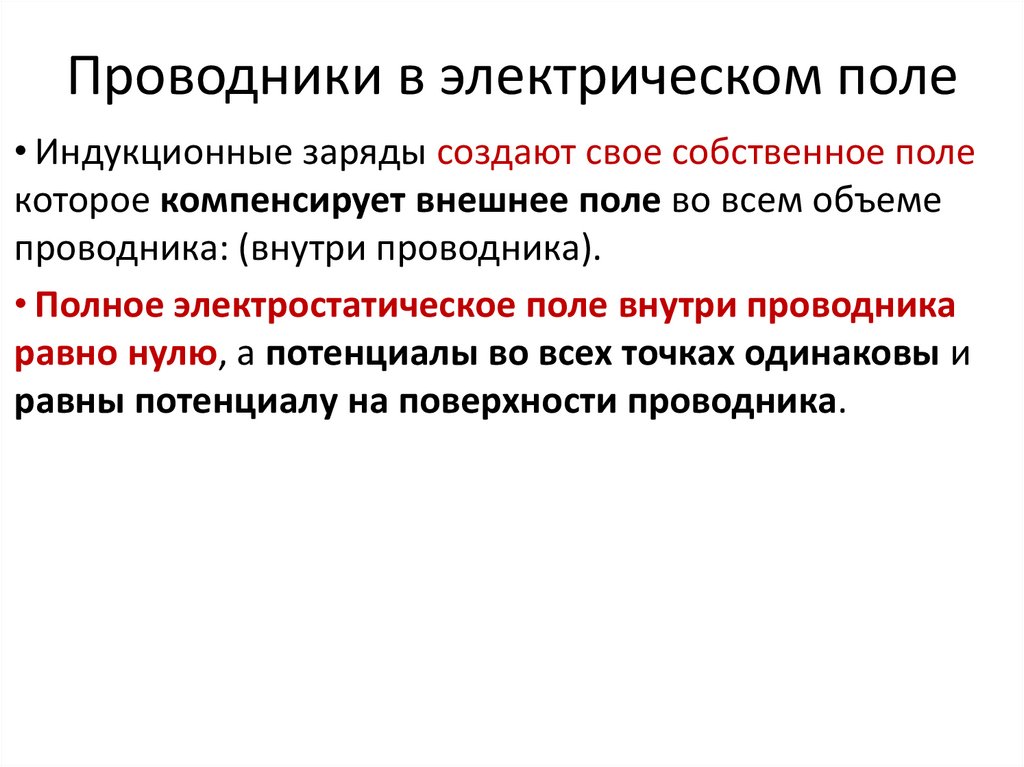 Проводники в электрическом поле

• Индукционные заряды создают свое собственное поле которое компенсирует внешнее поле во всем объеме проводника: (внутри проводника).

• Полное электростатическое поле внутри проводника равно нулю, а потенциалы во всех точках одинаковы и равны потенциалу на поверхности проводника.